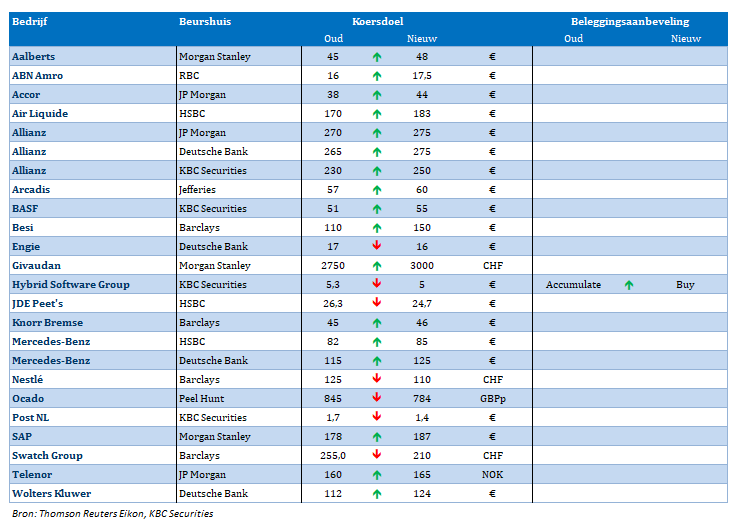 | Bedrijf | Beurshuis | Koersdoel Oud | | Koersdoel Nieuw | | Beleggingsaanbeveling Oud | | Beleggingsaanbeveling Nieuw |
|---|---|---|---|---|---|---|---|---|
| Aalberts | Morgan Stanley | 45 | ↑ | 48 | € | | | |
| ABN Amro | RBC | 16 | ↑ | 17,5 | € | | | |
| Accor | JP Morgan | 38 | ↑ | 44 | € | | | |
| Air Liquide | HSBC | 170 | ↑ | 183 | € | | | |
| Allianz | JP Morgan | 270 | ↑ | 275 | € | | | |
| Allianz | Deutsche Bank | 265 | ↑ | 275 | € | | | |
| Allianz | KBC Securities | 230 | ↑ | 250 | € | | | |
| Arcadis | Jefferies | 57 | ↑ | 60 | € | | | |
| BASF | KBC Securities | 51 | ↑ | 55 | € | | | |
| Besi | Barclays | 110 | ↑ | 150 | € | | | |
| Engie | Deutsche Bank | 17 | ↓ | 16 | € | | | |
| Givaudan | Morgan Stanley | 2750 | ↑ | 3000 | CHF | | | |
| Hybrid Software Group | KBC Securities | 5,3 | ↓ | 5 | € | Accumulate | ↑ | Buy |
| JDE Peet's | HSBC | 26,3 | ↓ | 24,7 | € | | | |
| Knorr Bremse | Barclays | 45 | ↑ | 46 | € | | | |
| Mercedes-Benz | HSBC | 82 | ↑ | 85 | € | | | |
| Mercedes-Benz | Deutsche Bank | 115 | ↑ | 125 | € | | | |
| Nestlé | Barclays | 125 | ↓ | 110 | CHF | | | |
| Ocado | Peel Hunt | 845 | ↓ | 784 | GBPp | | | |
| Post NL | KBC Securities | 1,7 | ↓ | 1,4 | € | | | |
| SAP | Morgan Stanley | 178 | ↑ | 187 | € | | | |
| Swatch Group | Barclays | 255,0 | ↓ | 210 | CHF | | | |
| Telenor | JP Morgan | 160 | ↑ | 165 | NOK | | | |
| Wolters Kluwer | Deutsche Bank | 112 | ↑ | 124 | € | | | |

Bron: Thomson Reuters Eikon, KBC Securities